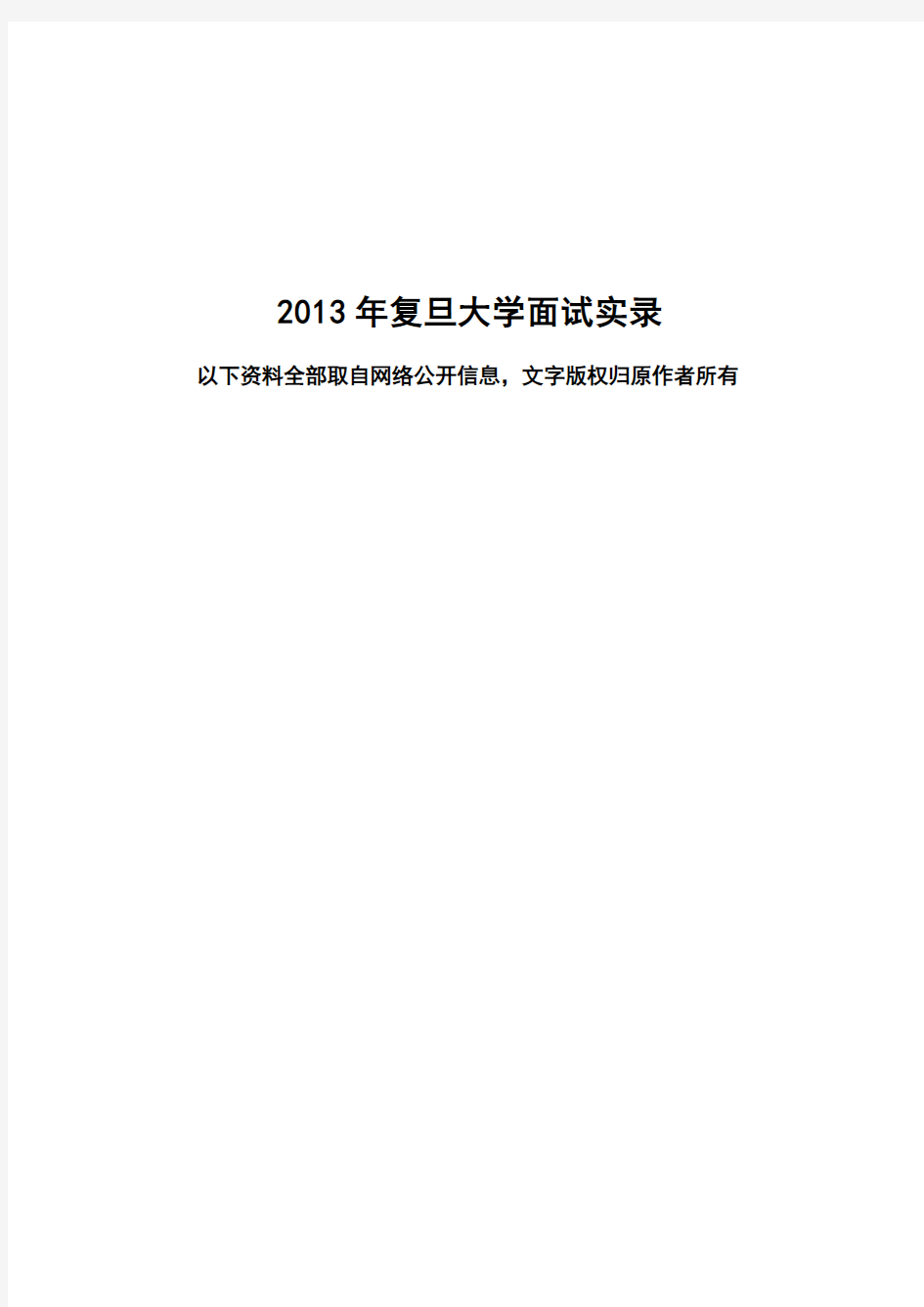 2013 年复旦大学面试实录

以下资料全部取自网络公开信息，文字版权归原作者所有